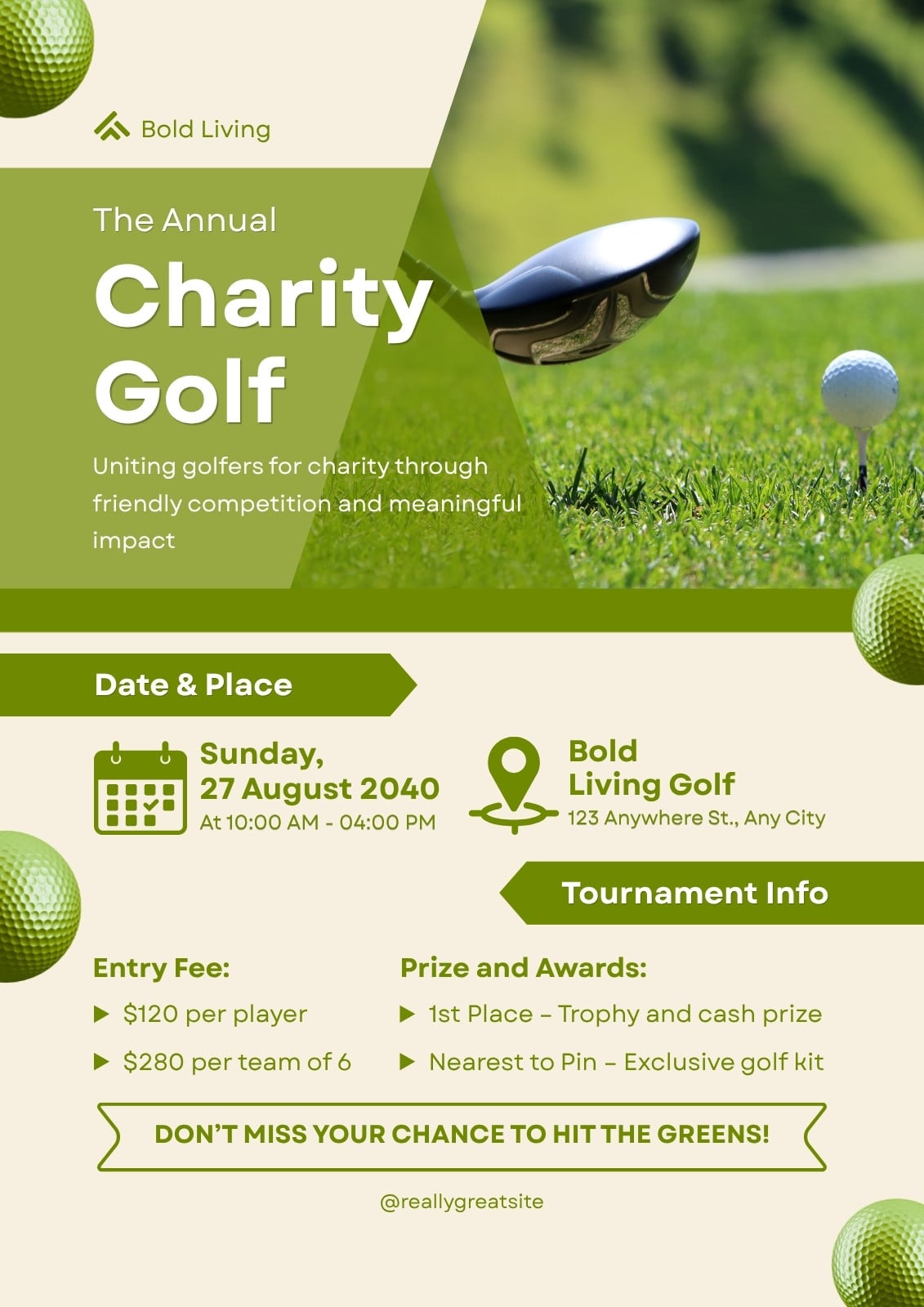 Bold Living

The Annual

Charity Golf

Uniting golfers for charity through friendly competition and meaningful impact

Date & Place

Sunday, 27 August 2040
At 10:00 AM - 04:00 PM

Bold Living Golf
123 Anywhere St., Any City

Tournament Info

Entry Fee:
▶ $120 per player
▶ $280 per team of 6

Prize and Awards:
▶ 1st Place – Trophy and cash prize
▶ Nearest to Pin – Exclusive golf kit

DON'T MISS YOUR CHANCE TO HIT THE GREENS!

@reallygreatsite